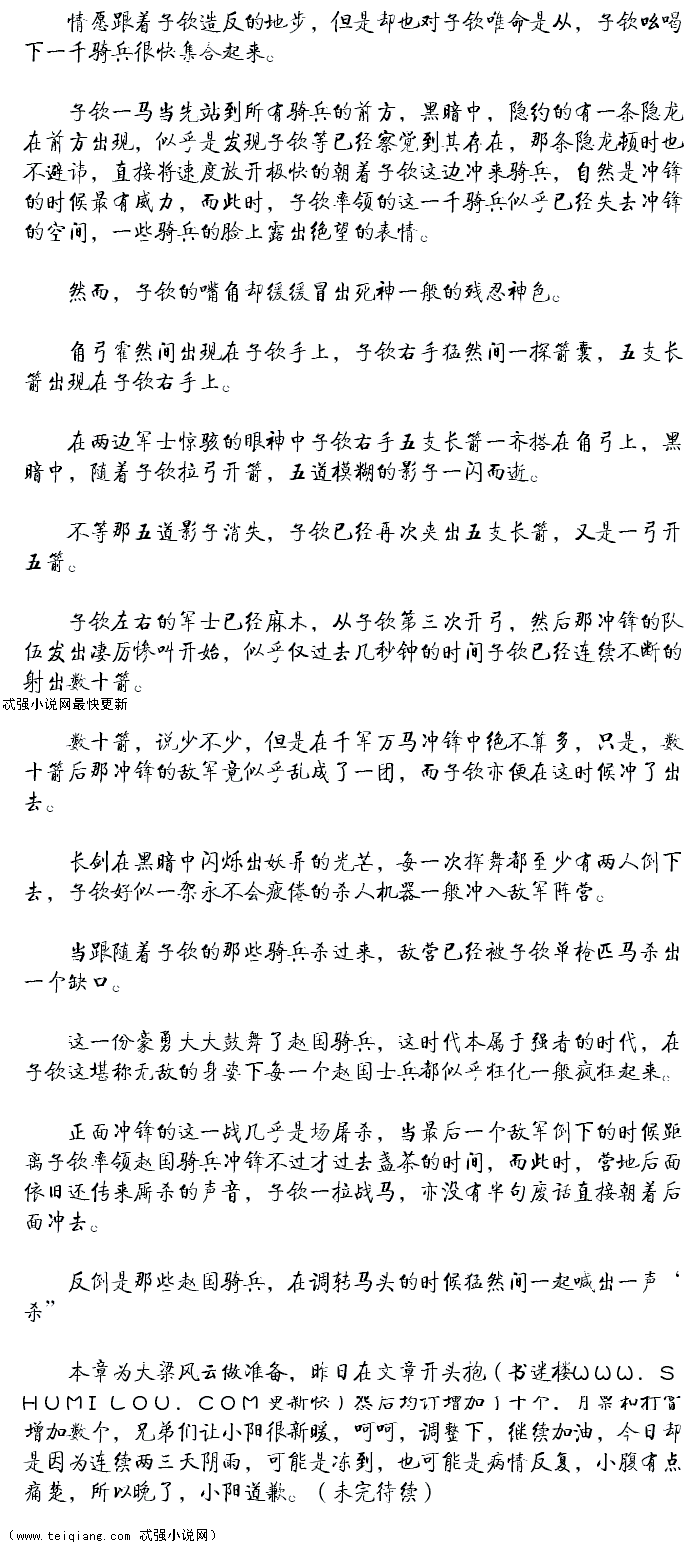 情愿跟着子钦造反的地步，但是却也对子钦唯命是从，子钦吆喝下一千骑兵很快集合起来。

子钦一马当先站到所有骑兵的前方，黑暗中，隐约的有一条隐龙在前方出现，似乎是发现子钦等已经察觉到其存在，那条隐龙顿时也不避讳，直接将速度放开极快的朝着子钦这边冲来骑兵，自然是冲锋的时候最有威力，而此时，子钦率领的这一千骑兵似乎已经失去冲锋的空间，一些骑兵的脸上露出绝望的表情。

然而，子钦的嘴角却缓缓冒出死神一般的残忍神色。

角弓霍然间出现在子钦手上，子钦右手猛然间一探箭囊，五支长箭出现在子钦右手上。

在两边军士惊骇的眼神中子钦右手五支长箭一齐搭在角弓上，黑暗中，随着子钦拉弓开箭，五道模糊的影子一闪而逝。

不等那五道影子消失，子钦已经再次夹出五支长箭，又是一弓开五箭。

子钦左右的军士已经麻木，从子钦第三次开弓，然后那冲锋的队伍发出凄厉惨叫开始，似乎仅过去几秒钟的时间子钦已经连续不断的射出数十箭。
忒强小说网最快更新
数十箭，说少不少，但是在千军万马冲锋中绝不算多，只是，数十箭后那冲锋的敌军竟似乎乱成了一团，而子钦亦便在这时候冲了出去。

长剑在黑暗中闪烁出妖异的光芒，每一次挥舞都至少有两人倒下去，子钦好似一架永不会疲倦的杀人机器一般冲入敌军阵营。

当跟随着子钦的那些骑兵杀过来，敌营已经被子钦单枪匹马杀出一个缺口。

这一份豪勇大大鼓舞了赵国骑兵，这时代本属于强者的时代，在子钦这堪称无敌的身姿下每一个赵国士兵都似乎狂化一般疯狂起来。

正面冲锋的这一战几乎是场屠杀，当最后一个敌军倒下的时候距离子钦率领赵国骑兵冲锋不过才过去盏茶的时间，而此时，营地后面依旧还传来厮杀的声音，子钦一拉战马，亦没有半句废话直接朝着后面冲去。

反倒是那些赵国骑兵，在调转马头的时候猛然间一起喊出一声‘杀”

本章为大梁风云做准备，昨日在文章开头抱（书迷楼ＷＷＷ．ＳＨＵＭＩＬＯＵ．ＣＯＭ更新快）怨后均订增加了十个，月票和打赏增加数个，兄弟们让小阳很新暖，呵呵，调整下，继续加油，今日却是因为连续两三天阴雨，可能是冻到，也可能是病情反复，小腹有点痛楚，所以晚了，小阳道歉。（未完待续）

（www.teiqiang.com 忒强小说网）